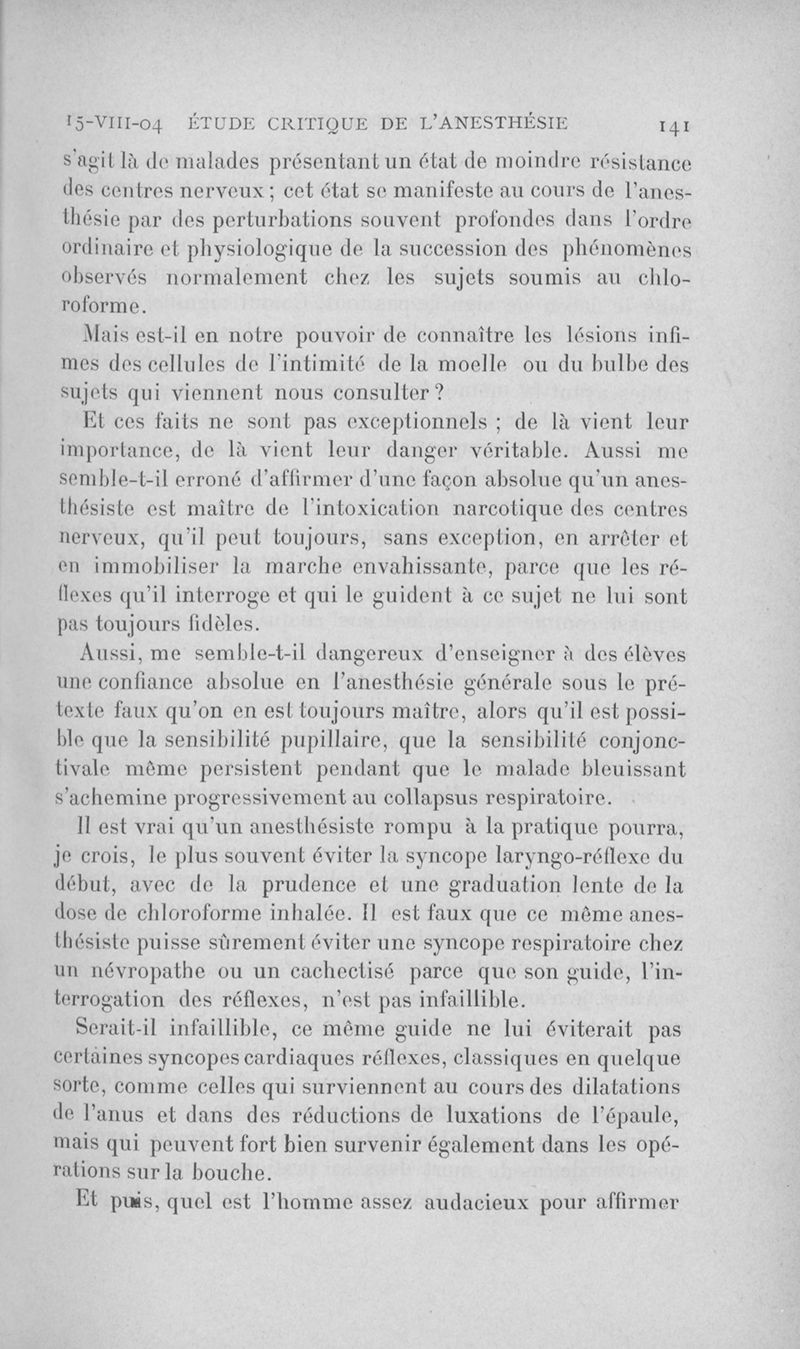 15-VIII-04 ÉTUDE CRITIQUE DE L'ANESTHÉSIE 141

s'agit là de malades présentant un état de moindre résistance des centres nerveux ; cet état se manifeste au cours de l'anesthésie par des perturbations souvent profondes dans l'ordre ordinaire et physiologique de la succession des phénomènes observés normalement chez les sujets soumis au chloroforme.

Mais est-il en notre pouvoir de connaître les lésions infimes des cellules de l'intimité de la moelle ou du bulbe des sujets qui viennent nous consulter ?

Et ces faits ne sont pas exceptionnels ; de là vient leur importance, de là vient leur danger véritable. Aussi me semble-t-il erroné d'affirmer d'une façon absolue qu'un anesthésiste est maître de l'intoxication narcotique des centres nerveux, qu'il peut toujours, sans exception, en arrêter et en immobiliser la marche envahissante, parce que les réflexes qu'il interroge et qui le guident à ce sujet ne lui sont pas toujours fidèles.

Aussi, me semble-t-il dangereux d'enseigner à des élèves une confiance absolue en l'anesthésie générale sous le prétexte faux qu'on en est toujours maître, alors qu'il est possible que la sensibilité pupillaire, que la sensibilité conjonctivale même persistent pendant que le malade bleuissant s'achemine progressivement au collapsus respiratoire.

Il est vrai qu'un anesthésiste rompu à la pratique pourra, je crois, le plus souvent éviter la syncope laryngo-réflexe du début, avec de la prudence et une graduation lente de la dose de chloroforme inhalée. Il est faux que ce même anesthésiste puisse sûrement éviter une syncope respiratoire chez un névropathe ou un cachectisé parce que son guide, l'interrogation des réflexes, n'est pas infaillible.

Serait-il infaillible, ce même guide ne lui éviterait pas certaines syncopes cardiaques réflexes, classiques en quelque sorte, comme celles qui surviennent au cours des dilatations de l'anus et dans des réductions de luxations de l'épaule, mais qui peuvent fort bien survenir également dans les opérations sur la bouche.

Et puis, quel est l'homme assez audacieux pour affirmer